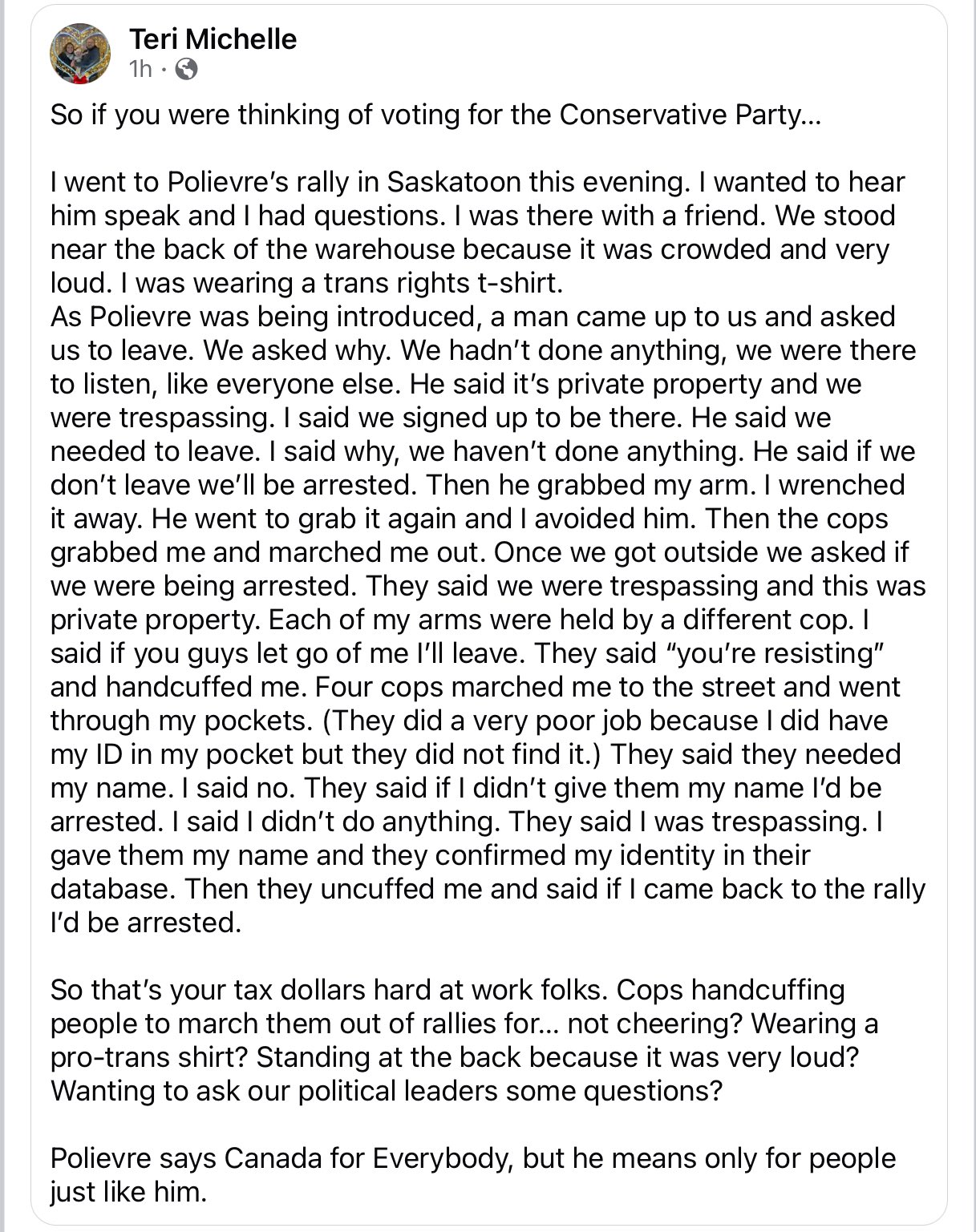 Teri Michelle
1h ·

So if you were thinking of voting for the Conservative Party...

I went to Polievre's rally in Saskatoon this evening. I wanted to hear him speak and I had questions. I was there with a friend. We stood near the back of the warehouse because it was crowded and very loud. I was wearing a trans rights t-shirt.
As Polievre was being introduced, a man came up to us and asked us to leave. We asked why. We hadn't done anything, we were there to listen, like everyone else. He said it's private property and we were trespassing. I said we signed up to be there. He said we needed to leave. I said why, we haven't done anything. He said if we don't leave we'll be arrested. Then he grabbed my arm. I wrenched it away. He went to grab it again and I avoided him. Then the cops grabbed me and marched me out. Once we got outside we asked if we were being arrested. They said we were trespassing and this was private property. Each of my arms were held by a different cop. I said if you guys let go of me I'll leave. They said "you're resisting" and handcuffed me. Four cops marched me to the street and went through my pockets. (They did a very poor job because I did have my ID in my pocket but they did not find it.) They said they needed my name. I said no. They said if I didn't give them my name I'd be arrested. I said I didn't do anything. They said I was trespassing. I gave them my name and they confirmed my identity in their database. Then they uncuffed me and said if I came back to the rally I'd be arrested.

So that's your tax dollars hard at work folks. Cops handcuffing people to march them out of rallies for... not cheering? Wearing a pro-trans shirt? Standing at the back because it was very loud? Wanting to ask our political leaders some questions?

Polievre says Canada for Everybody, but he means only for people just like him.